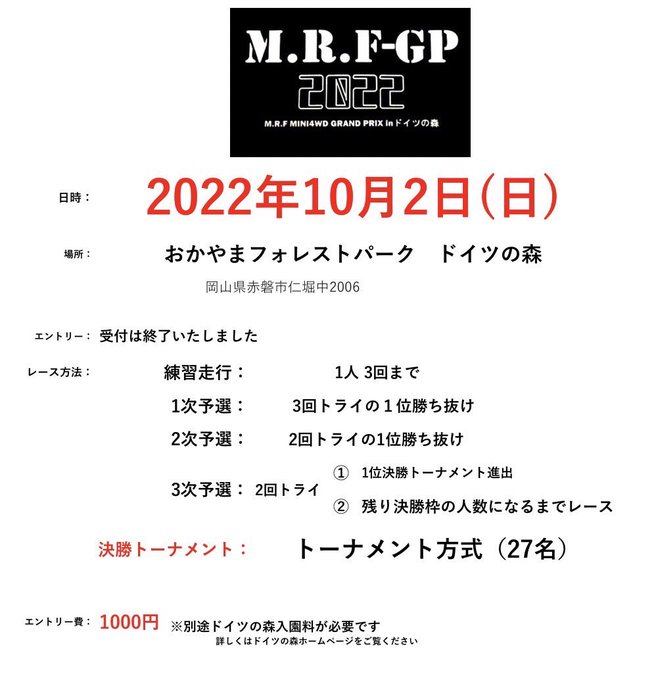 M.R.F-GP
2022
M.R.F MINI4WD GRAND PRIX inドイツの森

日時： 2022年10月2日（日）

場所： おかやまフォレストパーク　ドイツの森
岡山県赤磐市仁堀中2006

エントリー： 受付は終了いたしました

レース方法： 練習走行： 1人 3回まで
1次予選： 3回トライの１位勝ち抜け
2次予選： 2回トライの1位勝ち抜け
3次予選： 2回トライ ① 1位決勝トーナメント進出
② 残り決勝枠の人数になるまでレース

決勝トーナメント： トーナメント方式（27名）

エントリー費： 1000円 ※別途ドイツの森入園料が必要です
詳しくはドイツの森ホームページをご覧ください